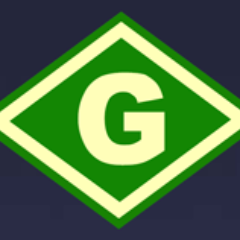 G